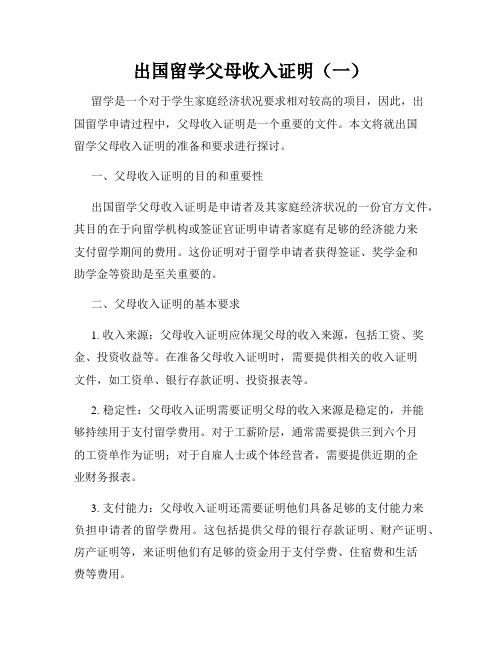 出国留学父母收入证明（一）

留学是一个对于学生家庭经济状况要求相对较高的项目，因此，出国留学申请过程中，父母收入证明是一个重要的文件。本文将就出国留学父母收入证明的准备和要求进行探讨。

一、父母收入证明的目的和重要性

出国留学父母收入证明是申请者及其家庭经济状况的一份官方文件，其目的在于向留学机构或签证官证明申请者家庭有足够的经济能力来支付留学期间的费用。这份证明对于留学申请者获得签证、奖学金和助学金等资助是至关重要的。

二、父母收入证明的基本要求

1. 收入来源：父母收入证明应体现父母的收入来源，包括工资、奖金、投资收益等。在准备父母收入证明时，需要提供相关的收入证明文件，如工资单、银行存款证明、投资报表等。

2. 稳定性：父母收入证明需要证明父母的收入来源是稳定的，并能够持续用于支付留学费用。对于工薪阶层，通常需要提供三到六个月的工资单作为证明；对于自雇人士或个体经营者，需要提供近期的企业财务报表。

3. 支付能力：父母收入证明还需要证明他们具备足够的支付能力来负担申请者的留学费用。这包括提供父母的银行存款证明、财产证明、房产证明等，来证明他们有足够的资金用于支付学费、住宿费和生活费等费用。